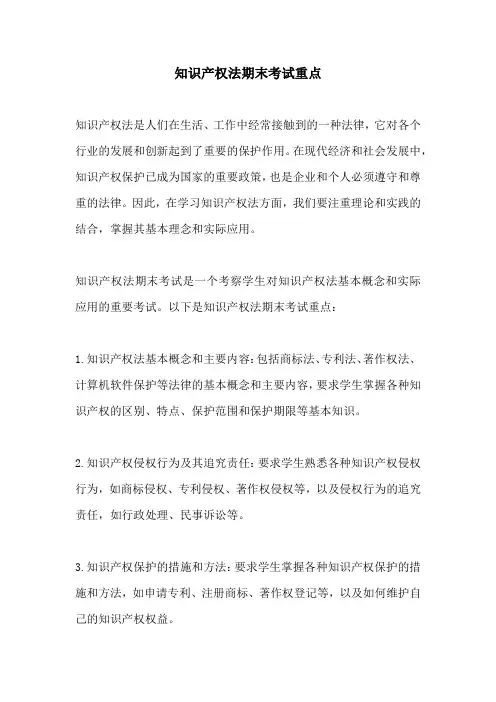 知识产权法期末考试重点

知识产权法是人们在生活、工作中经常接触到的一种法律，它对各个行业的发展和创新起到了重要的保护作用。在现代经济和社会发展中，知识产权保护已成为国家的重要政策，也是企业和个人必须遵守和尊重的法律。因此，在学习知识产权法方面，我们要注重理论和实践的结合，掌握其基本理念和实际应用。

知识产权法期末考试是一个考察学生对知识产权法基本概念和实际应用的重要考试。以下是知识产权法期末考试重点：

1.知识产权法基本概念和主要内容：包括商标法、专利法、著作权法、计算机软件保护等法律的基本概念和主要内容，要求学生掌握各种知识产权的区别、特点、保护范围和保护期限等基本知识。

2.知识产权侵权行为及其追究责任：要求学生熟悉各种知识产权侵权行为，如商标侵权、专利侵权、著作权侵权等，以及侵权行为的追究责任，如行政处理、民事诉讼等。

3.知识产权保护的措施和方法：要求学生掌握各种知识产权保护的措施和方法，如申请专利、注册商标、著作权登记等，以及如何维护自己的知识产权权益。